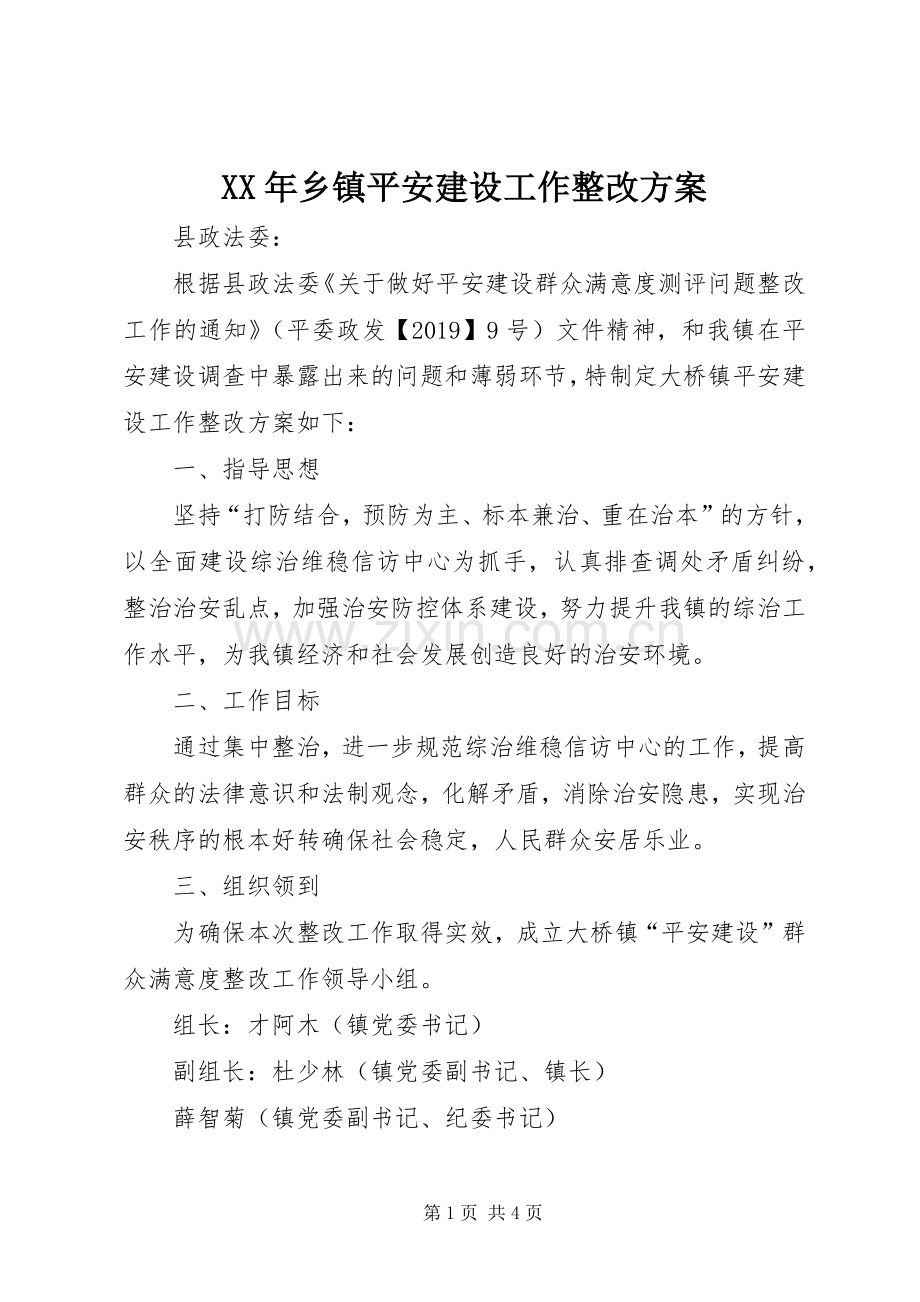 XX年乡镇平安建设工作整改方案

县政法委：

根据县政法委《关于做好平安建设群众满意度测评问题整改工作的通知》（平委政发【2019】9号）文件精神，和我镇在平安建设调查中暴露出来的问题和薄弱环节，特制定大桥镇平安建设工作整改方案如下：

一、指导思想

坚持“打防结合，预防为主、标本兼治、重在治本”的方针，以全面建设综治维稳信访中心为抓手，认真排查调处矛盾纠纷，整治治安乱点，加强治安防控体系建设，努力提升我镇的综治工作水平，为我镇经济和社会发展创造良好的治安环境。

二、工作目标

通过集中整治，进一步规范综治维稳信访中心的工作，提高群众的法律意识和法制观念，化解矛盾，消除治安隐患，实现治安秩序的根本好转确保社会稳定，人民群众安居乐业。

三、组织领到

为确保本次整改工作取得实效，成立大桥镇“平安建设”群众满意度整改工作领导小组。

组长：才阿木（镇党委书记）

副组长：杜少林（镇党委副书记、镇长）

薛智菊（镇党委副书记、纪委书记）

第1页 共4页

www.zixin.com.cn